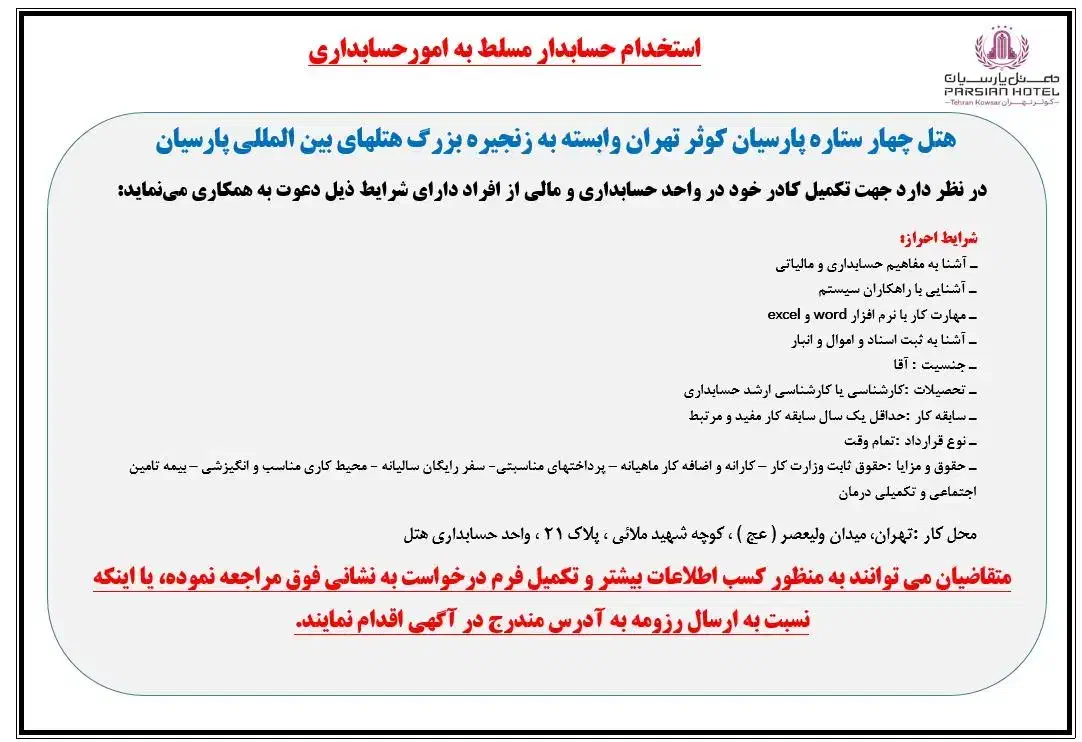 استخدام حسابدار مسلط به امورحسابداری

هتل پارسیان
PARSIAN HOTEL
Tehran Kowsar کوثر تهران

هتل چهار ستاره پارسیان کوثر تهران وابسته به زنجیره بزرگ هتلهای بین المللی پارسیان

در نظر دارد جهت تکمیل کادر خود در واحد حسابداری و مالی از افراد دارای شرایط ذیل دعوت به همکاری می‌نماید:

شرایط احراز:
ـ آشنا به مفاهیم حسابداری و مالیاتی
ـ آشنایی با راهکاران سیستم
ـ مهارت کار با نرم افزار word و excel
ـ آشنا به ثبت اسناد و اموال و انبار
ـ جنسیت : آقا
ـ تحصیلات :کارشناسی یا کارشناسی ارشد حسابداری
ـ سابقه کار :حداقل یک سال سابقه کار مفید و مرتبط
ـ نوع قرارداد :تمام وقت
ـ حقوق و مزایا :حقوق ثابت وزارت کار – کارانه و اضافه کار ماهیانه – پرداختهای مناسبتی- سفر رایگان سالیانه - محیط کاری مناسب و انگیزشی – بیمه تامین اجتماعی و تکمیلی درمان

محل کار :تهران، میدان ولیعصر ( عج ) ، کوچه شهید ملائی ، پلاک ۲۱ ، واحد حسابداری هتل

متقاضیان می توانند به منظور کسب اطلاعات بیشتر و تکمیل فرم درخواست به نشانی فوق مراجعه نموده، یا اینکه نسبت به ارسال رزومه به آدرس مندرج در آگهی اقدام نمایند.